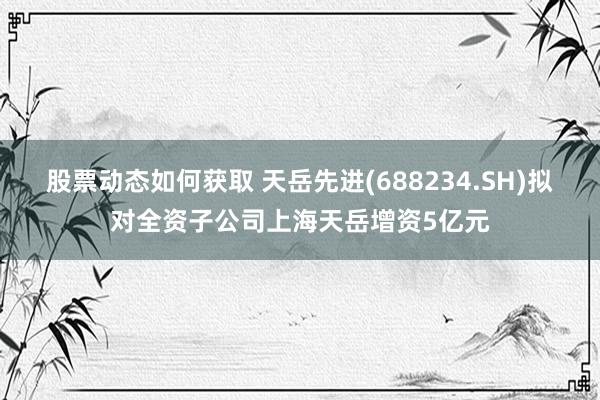 股票动态如何获取 天岳先进(688234.SH)拟对全资子公司上海天岳增资5亿元